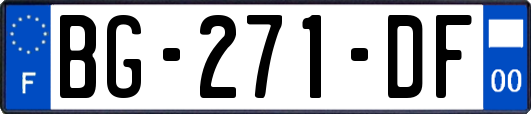 F
BG-271-DF
00